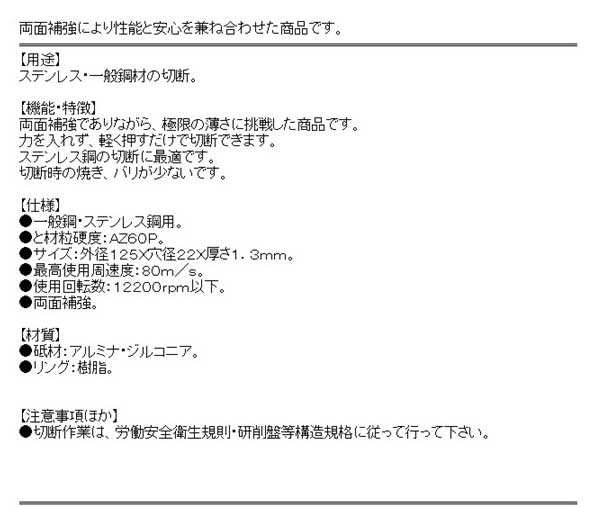 両面補強により性能と安心を兼ね合わせた商品です。

【用途】
ステンレス・一般鋼材の切断。

【機能・特徴】
両面補強でありながら、極限の薄さに挑戦した商品です。
力を入れず、軽く押すだけで切断できます。
ステンレス鋼の切断に最適です。
切断時の焼き、バリが少ないです。

【仕様】
●一般鋼・ステンレス鋼用。
●と材粒硬度：AZ60P。
●サイズ：外径125X穴径22X厚さ1．3mm。
●最高使用周速度：80m／s。
●使用回転数：12200rpm以下。
●両面補強。

【材質】
●砥材：アルミナ・ジルコニア。
●リング：樹脂。

【注意事項ほか】
●切断作業は、労働安全衛生規則・研削盤等構造規格に従って行って下さい。